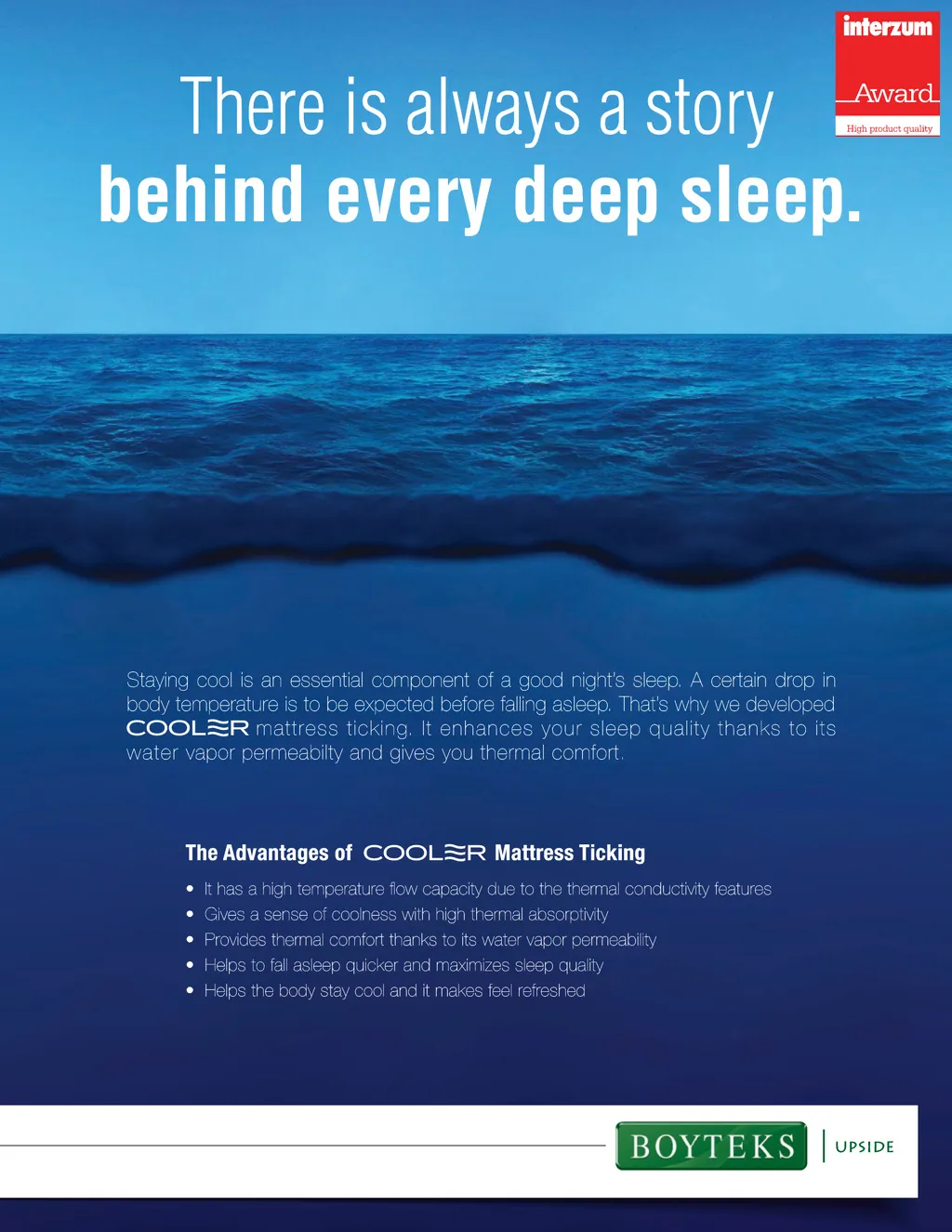 interzum
Award
High product quality

There is always a story
behind every deep sleep.

Staying cool is an essential component of a good night's sleep. A certain drop in body temperature is to be expected before falling asleep. That's why we developed COOLER mattress ticking. It enhances your sleep quality thanks to its water vapor permeabilty and gives you thermal comfort.

The Advantages of COOLER Mattress Ticking

• It has a high temperature flow capacity due to the thermal conductivity features
• Gives a sense of coolness with high thermal absorptivity
• Provides thermal comfort thanks to its water vapor permeability
• Helps to fall asleep quicker and maximizes sleep quality
• Helps the body stay cool and it makes feel refreshed

BOYTEKS
UPSIDE